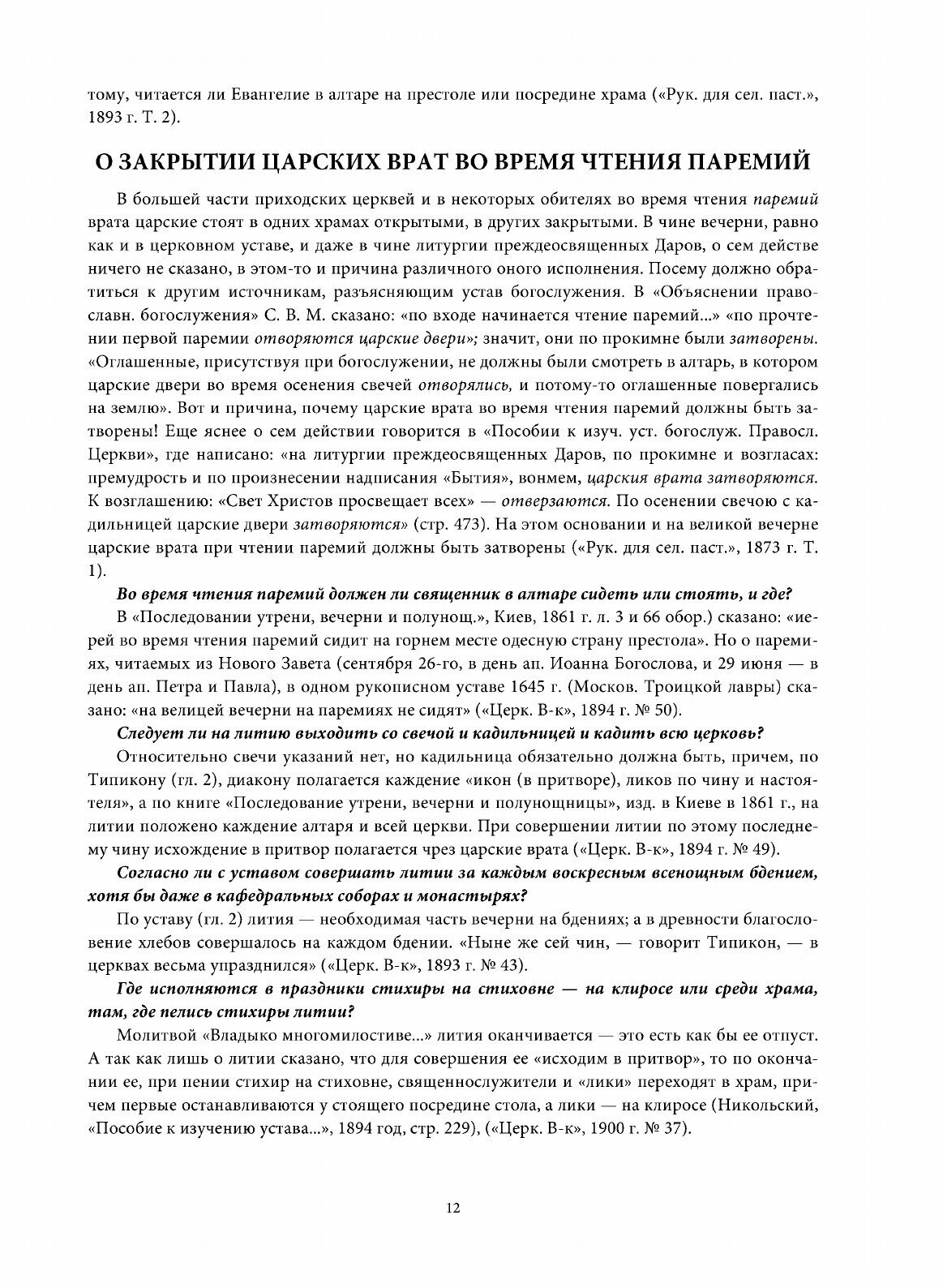 тому, читается ли Евангелие в алтаре на престоле или посредине храма («Рук. для сел. паст.», 1893 г. Т. 2).

О ЗАКРЫТИИ ЦАРСКИХ ВРАТ ВО ВРЕМЯ ЧТЕНИЯ ПАРЕМИЙ

В большей части приходских церквей и в некоторых обителях во время чтения паремий врата царские стоят в одних храмах открытыми, в других закрытыми. В чине вечерни, равно как и в церковном уставе, и даже в чине литургии преждеосвященных Даров, о сем действе ничего не сказано, в этом-то и причина различного оного исполнения. Посему должно обратиться к другим источникам, разъясняющим устав богослужения. В «Объяснении православн. богослужения» С. В. М. сказано: «по входе начинается чтение паремий...» «по прочтении первой паремии отворяются царские двери»; значит, они по прокимне были затворены. «Оглашенные, присутствуя при богослужении, не должны были смотреть в алтарь, в котором царские двери во время осенения свечей отворялись, и потому-то оглашенные повергались на землю». Вот и причина, почему царские врата во время чтения паремий должны быть затворены! Еще яснее о сем действии говорится в «Пособии к изуч. уст. богослуж. Правосл. Церкви», где написано: «на литургии преждеосвященных Даров, по прокимне и возгласах: премудрость и по произнесении надписания «Бытия», вонмем, царския врата затворяются. К возглашению: «Свет Христов просвещает всех» — отверзаются. По осенении свечою с кадильницей царские двери затворяются» (стр. 473). На этом основании и на великой вечерне царские врата при чтении паремий должны быть затворены («Рук. для сел. паст.», 1873 г. Т. 1).

Во время чтения паремий должен ли священник в алтаре сидеть или стоять, и где?

В «Последовании утрени, вечерни и полунощ.», Киев, 1861 г. л. 3 и 66 обор.) сказано: «иерей во время чтения паремий сидит на горнем месте одесную страну престола». Но о паремиях, читаемых из Нового Завета (сентября 26-го, в день ап. Иоанна Богослова, и 29 июня — в день ап. Петра и Павла), в одном рукописном уставе 1645 г. (Москов. Троицкой лавры) сказано: «на велицей вечерни на паремиях не сидят» («Церк. В-к», 1894 г. № 50).

Следует ли на литию выходить со свечой и кадильницей и кадить всю церковь?

Относительно свечи указаний нет, но кадильница обязательно должна быть, причем, по Типикону (гл. 2), диакону полагается каждение «икон (в притворе), ликов по чину и настоятеля», а по книге «Последование утрени, вечерни и полунощницы», изд. в Киеве в 1861 г., на литии положено каждение алтаря и всей церкви. При совершении литии по этому последнему чину исхождение в притвор полагается чрез царские врата («Церк. В-к», 1894 г. № 49).

Согласно ли с уставом совершать литии за каждым воскресным всенощным бдением, хотя бы даже в кафедральных соборах и монастырях?

По уставу (гл. 2) лития — необходимая часть вечерни на бдениях; а в древности благословение хлебов совершалось на каждом бдении. «Ныне же сей чин, — говорит Типикон, — в церквах весьма упразднился» («Церк. В-к», 1893 г. № 43).

Где исполняются в праздники стихиры на стиховне — на клиросе или среди храма, там, где пелись стихиры литии?

Молитвой «Владыко многомилостиве...» лития оканчивается — это есть как бы ее отпуст. А так как лишь о литии сказано, что для совершения ее «исходим в притвор», то по окончании ее, при пении стихир на стиховне, священнослужители и «лики» переходят в храм, причем первые останавливаются у стоящего посредине стола, а лики — на клиросе (Никольский, «Пособие к изучению устава...», 1894 год, стр. 229), («Церк. В-к», 1900 г. № 37).

12